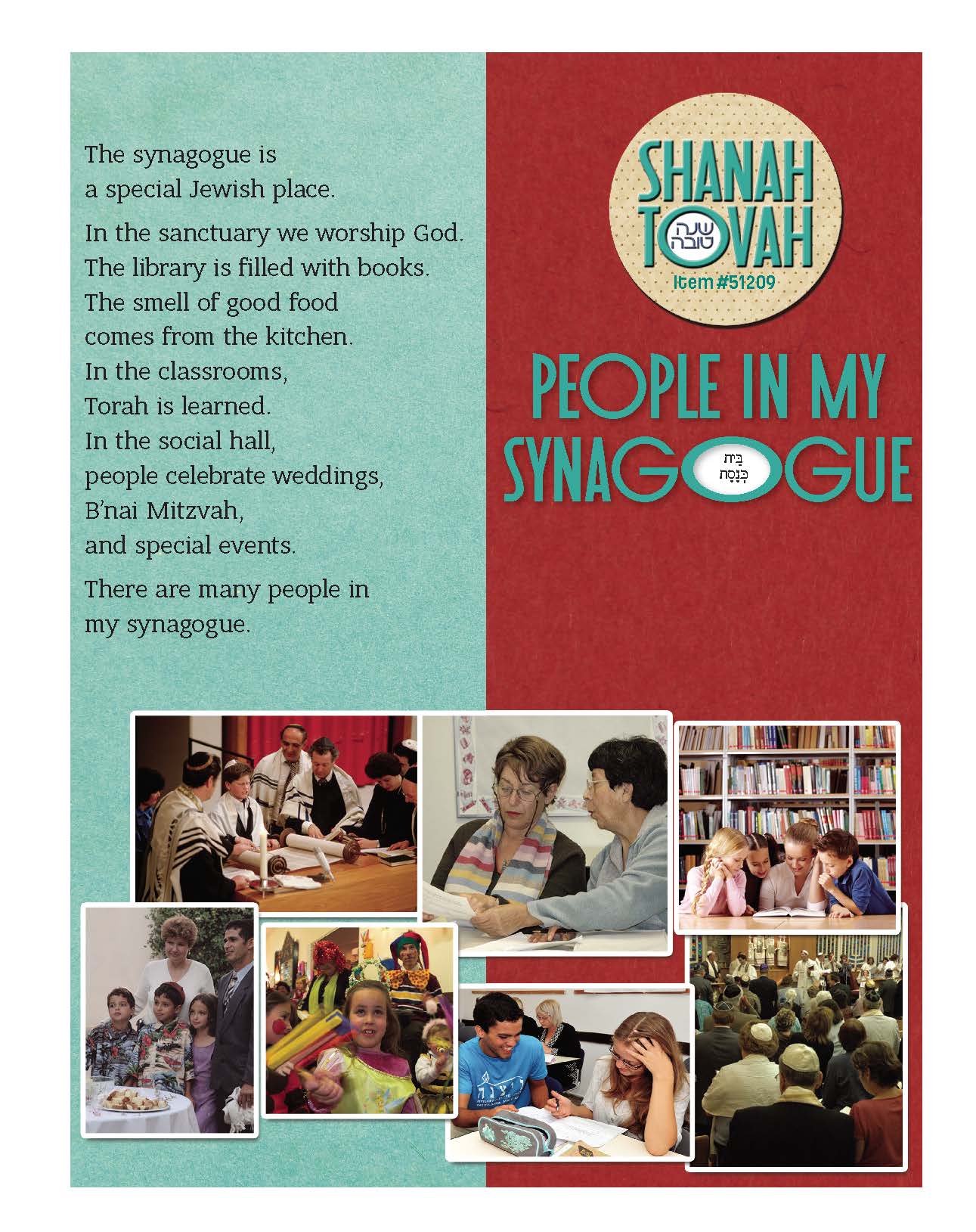 The synagogue is a special Jewish place.

In the sanctuary we worship God.
The library is filled with books.
The smell of good food
comes from the kitchen.
In the classrooms,
Torah is learned.
In the social hall,
people celebrate weddings,
B'nai Mitzvah,
and special events.

There are many people in my synagogue.

SHANAH
TOVAH
שנה טובה
Item #51209

PEOPLE IN MY
SYNAGOGUE
בֵּית כְּנֶסֶת